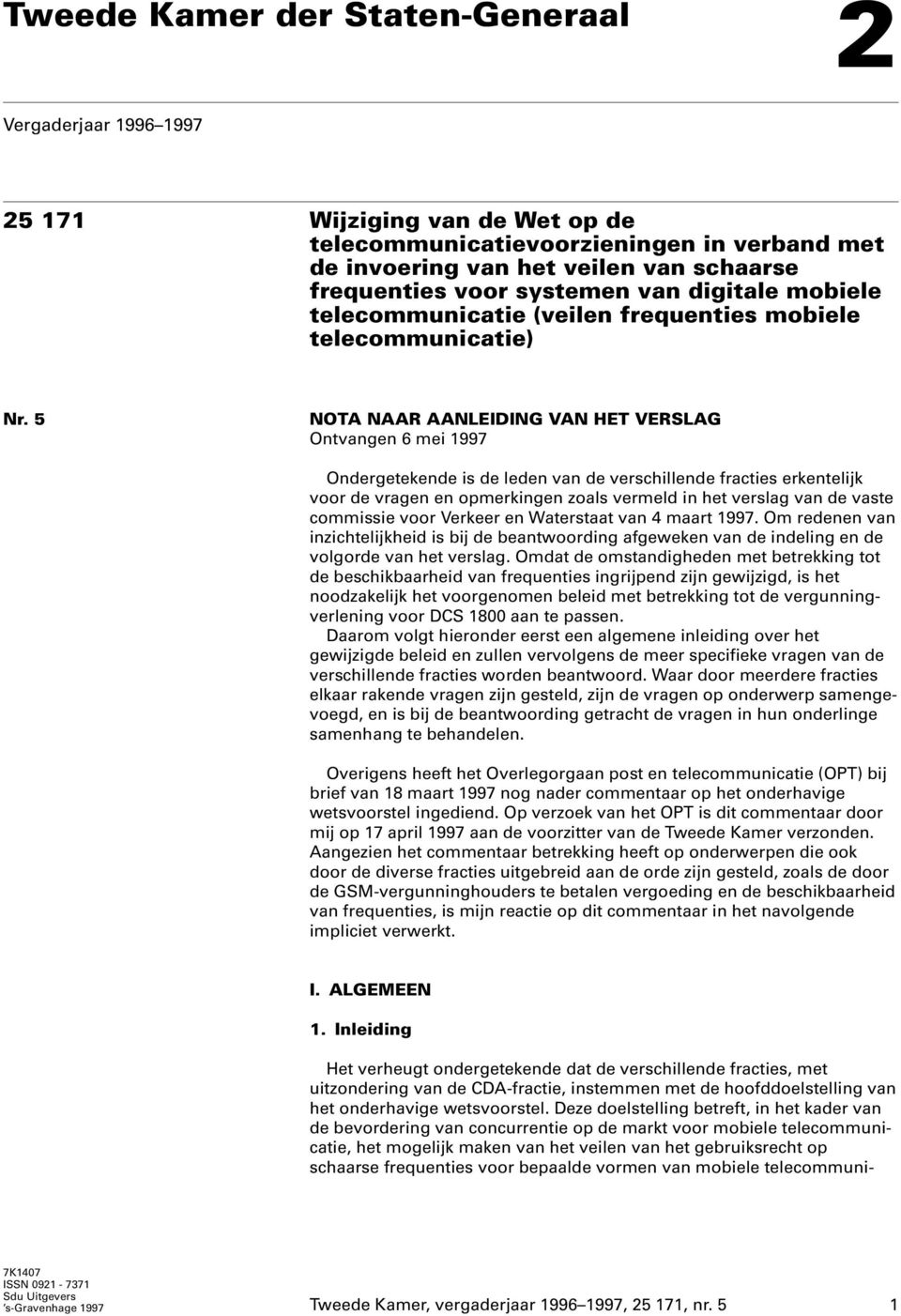 Tweede Kamer der Staten-Generaal

2

Vergaderjaar 1996–1997

25 171

Wijziging van de Wet op de telecommunicatievoorzieningen in verband met de invoering van het veilen van schaarse frequenties voor systemen van digitale mobiele telecommunicatie (veilen frequenties mobiele telecommunicatie)

Nr. 5

NOTA NAAR AANLEIDING VAN HET VERSLAG
Ontvangen 6 mei 1997

Ondergetekende is de leden van de verschillende fracties erkentelijk voor de vragen en opmerkingen zoals vermeld in het verslag van de vaste commissie voor Verkeer en Waterstaat van 4 maart 1997. Om redenen van inzichtelijkheid is bij de beantwoording afgeweken van de indeling en de volgorde van het verslag. Omdat de omstandigheden met betrekking tot de beschikbaarheid van frequenties ingrijpend zijn gewijzigd, is het noodzakelijk het voorgenomen beleid met betrekking tot de vergunningverlening voor DCS 1800 aan te passen.
Daarom volgt hieronder eerst een algemene inleiding over het gewijzigde beleid en zullen vervolgens de meer specifieke vragen van de verschillende fracties worden beantwoord. Waar door meerdere fracties elkaar rakende vragen zijn gesteld, zijn de vragen op onderwerp samengevoegd, en is bij de beantwoording getracht de vragen in hun onderlinge samenhang te behandelen.

Overigens heeft het Overlegorgaan post en telecommunicatie (OPT) bij brief van 18 maart 1997 nog nader commentaar op het onderhavige wetsvoorstel ingediend. Op verzoek van het OPT is dit commentaar door mij op 17 april 1997 aan de voorzitter van de Tweede Kamer verzonden. Aangezien het commentaar betrekking heeft op onderwerpen die ook door de diverse fracties uitgebreid aan de orde zijn gesteld, zoals de door de GSM-vergunninghouders te betalen vergoeding en de beschikbaarheid van frequenties, is mijn reactie op dit commentaar in het navolgende impliciet verwerkt.

I. ALGEMEEN

1. Inleiding

Het verheugt ondergetekende dat de verschillende fracties, met uitzondering van de CDA-fractie, instemmen met de hoofddoelstelling van het onderhavige wetsvoorstel. Deze doelstelling betreft, in het kader van de bevordering van concurrentie op de markt voor mobiele telecommunicatie, het mogelijk maken van het veilen van het gebruiksrecht op schaarse frequenties voor bepaalde vormen van mobiele telecommuni-

7K1407
ISSN 0921 - 7371
Sdu Uitgevers
's-Gravenhage 1997

Tweede Kamer, vergaderjaar 1996–1997, 25 171, nr. 5

1